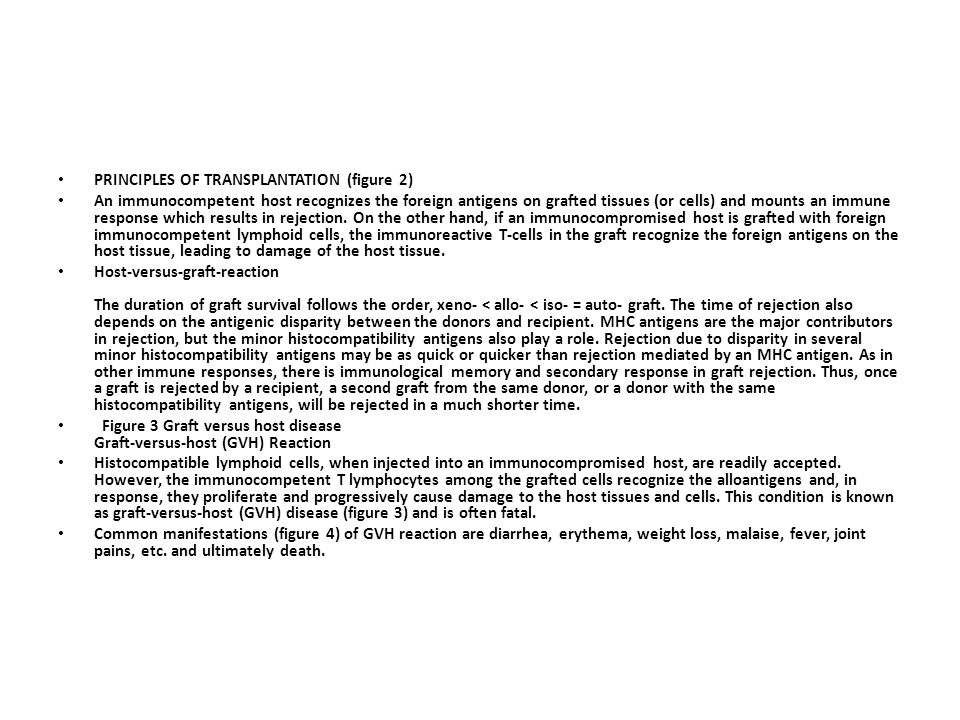 • PRINCIPLES OF TRANSPLANTATION (figure 2)

• An immunocompetent host recognizes the foreign antigens on grafted tissues (or cells) and mounts an immune response which results in rejection. On the other hand, if an immunocompromised host is grafted with foreign immunocompetent lymphoid cells, the immunoreactive T-cells in the graft recognize the foreign antigens on the host tissue, leading to damage of the host tissue.

• Host-versus-graft-reaction

The duration of graft survival follows the order, xeno- < allo- < iso- = auto- graft. The time of rejection also depends on the antigenic disparity between the donors and recipient. MHC antigens are the major contributors in rejection, but the minor histocompatibility antigens also play a role. Rejection due to disparity in several minor histocompatibility antigens may be as quick or quicker than rejection mediated by an MHC antigen. As in other immune responses, there is immunological memory and secondary response in graft rejection. Thus, once a graft is rejected by a recipient, a second graft from the same donor, or a donor with the same histocompatibility antigens, will be rejected in a much shorter time.

• Figure 3 Graft versus host disease
Graft-versus-host (GVH) Reaction

• Histocompatible lymphoid cells, when injected into an immunocompromised host, are readily accepted. However, the immunocompetent T lymphocytes among the grafted cells recognize the alloantigens and, in response, they proliferate and progressively cause damage to the host tissues and cells. This condition is known as graft-versus-host (GVH) disease (figure 3) and is often fatal.

• Common manifestations (figure 4) of GVH reaction are diarrhea, erythema, weight loss, malaise, fever, joint pains, etc. and ultimately death.